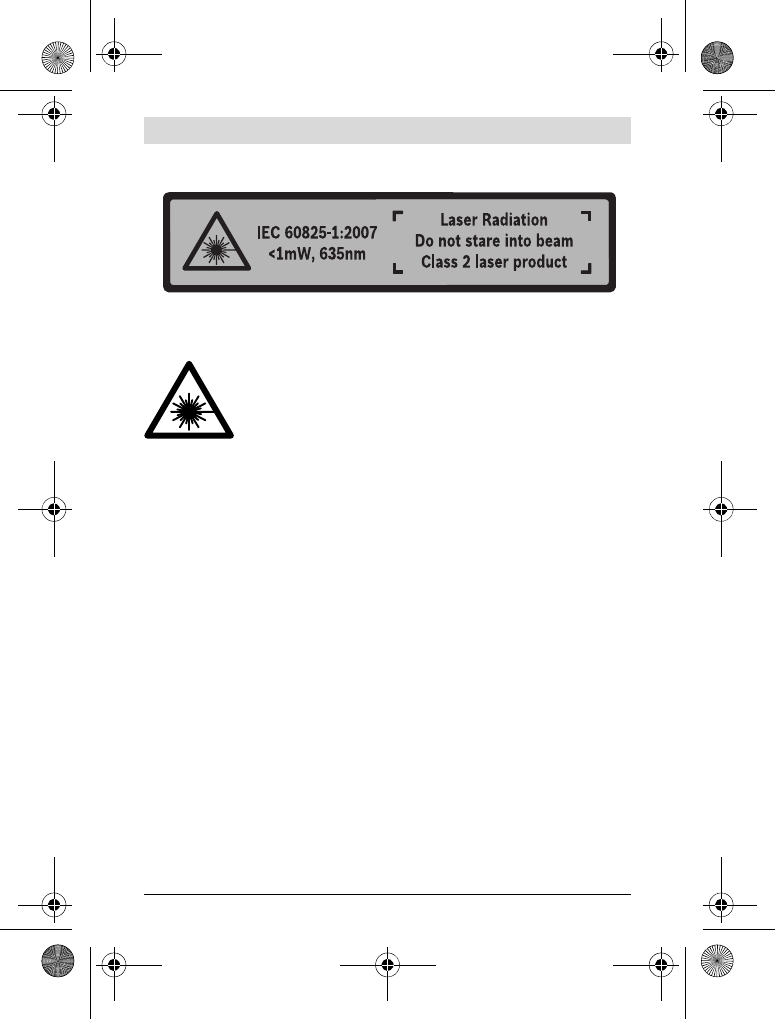 IEC 60825-1:2007
<1mW, 635nm

Laser Radiation
Do not stare into beam
Class 2 laser product